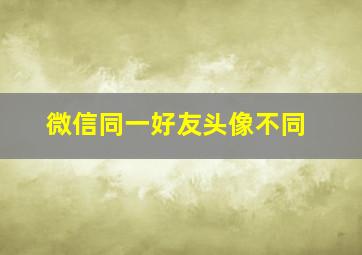 微信同一好友头像不同